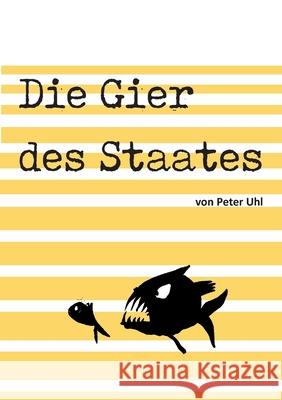 Die Gier des Staates

von Peter Uhl

Kraina Książek